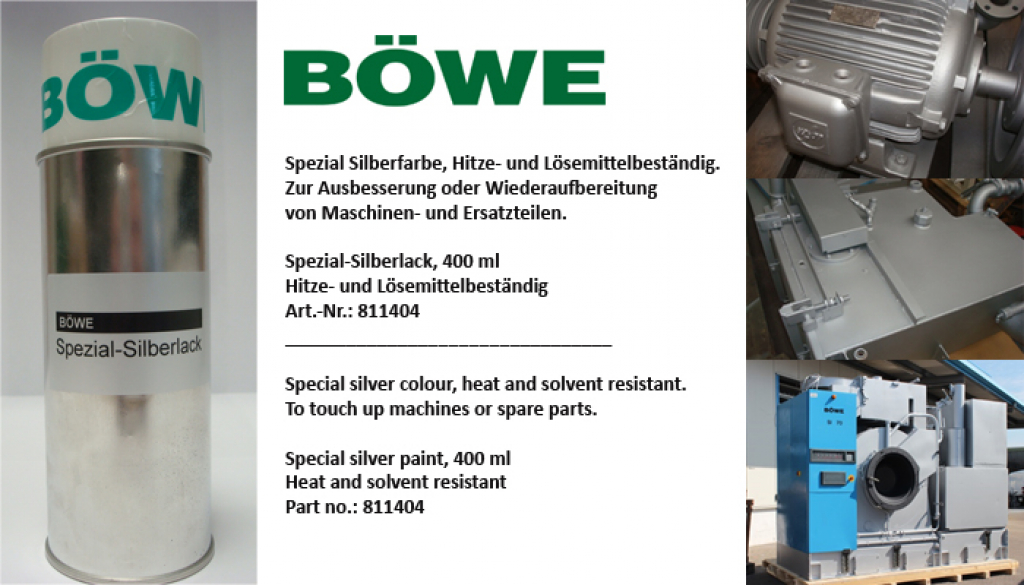 BÖW

BÖWE
Spezial-Silberlack

BÖWE

Spezial Silberfarbe, Hitze- und Lösemittelbeständig.
Zur Ausbesserung oder Wiederaufbereitung von Maschinen- und Ersatzteilen.

Spezial-Silberlack, 400 ml
Hitze- und Lösemittelbeständig
Art.-Nr.: 811404

Special silver colour, heat and solvent resistant.
To touch up machines or spare parts.

Special silver paint, 400 ml
Heat and solvent resistant
Part no.: 811404

BÖWE